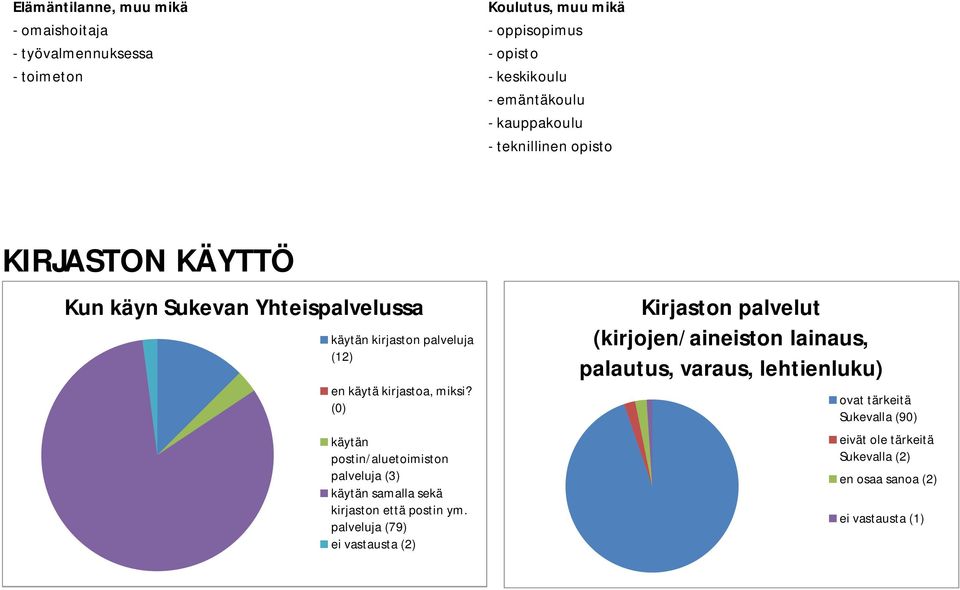 Elämäntilanne, muu mikä
- omaishoitaja
- työvalmennuksessa
- toimeton

Koulutus, muu mikä
- oppisopimus
- opisto
- keskikoulu
- emäntäkoulu
- kauppakoulu
- teknillinen opisto

KIRJASTON KÄYTTÖ

Kun käyn Sukevan Yhteispalvelussa

käytän kirjaston palveluja (12)
en käytä kirjastoa, miksi? (0)
käytän postin/aluetoimiston palveluja (3)
käytän samalla sekä kirjaston että postin ym. palveluja (79)
ei vastausta (2)

Kirjaston palvelut (kirjojen/aineiston lainaus, palautus, varaus, lehtienluku)

ovat tärkeitä Sukevalla (90)
eivät ole tärkeitä Sukevalla (2)
en osaa sanoa (2)
ei vastausta (1)